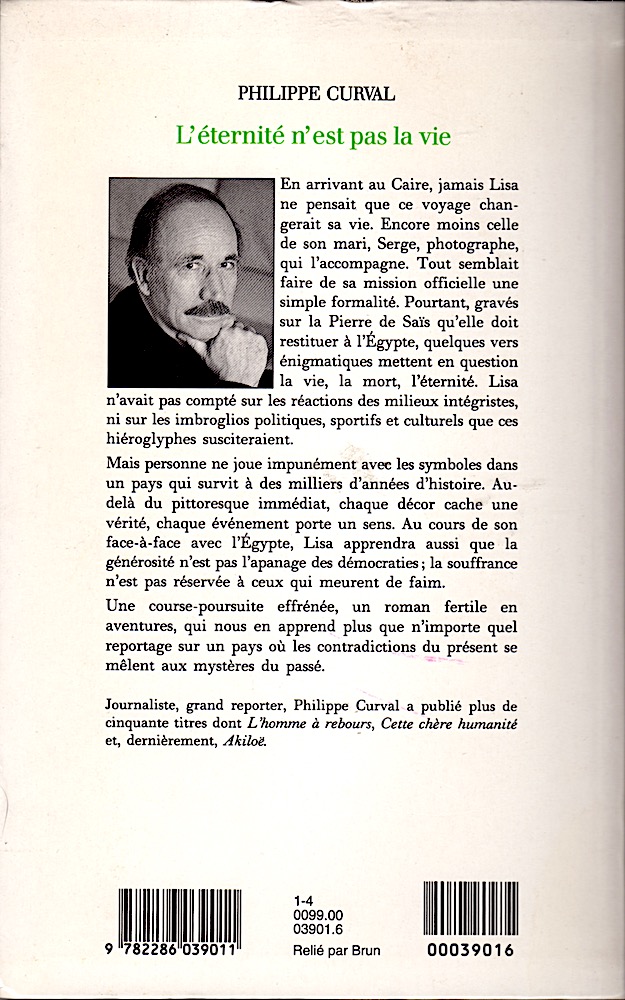 PHILIPPE CURVAL

L'éternité n'est pas la vie

En arrivant au Caire, jamais Lisa ne pensait que ce voyage changerait sa vie. Encore moins celle de son mari, Serge, photographe, qui l'accompagne. Tout semblait faire de sa mission officielle une simple formalité. Pourtant, gravés sur la Pierre de Saïs qu'elle doit restituer à l'Égypte, quelques vers énigmatiques mettent en question la vie, la mort, l'éternité. Lisa n'avait pas compté sur les réactions des milieux intégristes, ni sur les imbroglios politiques, sportifs et culturels que ces hiéroglyphes susciteraient.

Mais personne ne joue impunément avec les symboles dans un pays qui survit à des milliers d'années d'histoire. Au-delà du pittoresque immédiat, chaque décor cache une vérité, chaque événement porte un sens. Au cours de son face-à-face avec l'Égypte, Lisa apprendra aussi que la générosité n'est pas l'apanage des démocraties ; la souffrance n'est pas réservée à ceux qui meurent de faim.

Une course-poursuite effrénée, un roman fertile en aventures, qui nous en apprend plus que n'importe quel reportage sur un pays où les contradictions du présent se mêlent aux mystères du passé.

Journaliste, grand reporter, Philippe Curval a publié plus de cinquante titres dont L'homme à rebours, Cette chère humanité et, dernièrement, Akiloë.

9 782286 039011

1-4
0099.00
03901.6
Relié par Brun

00039016